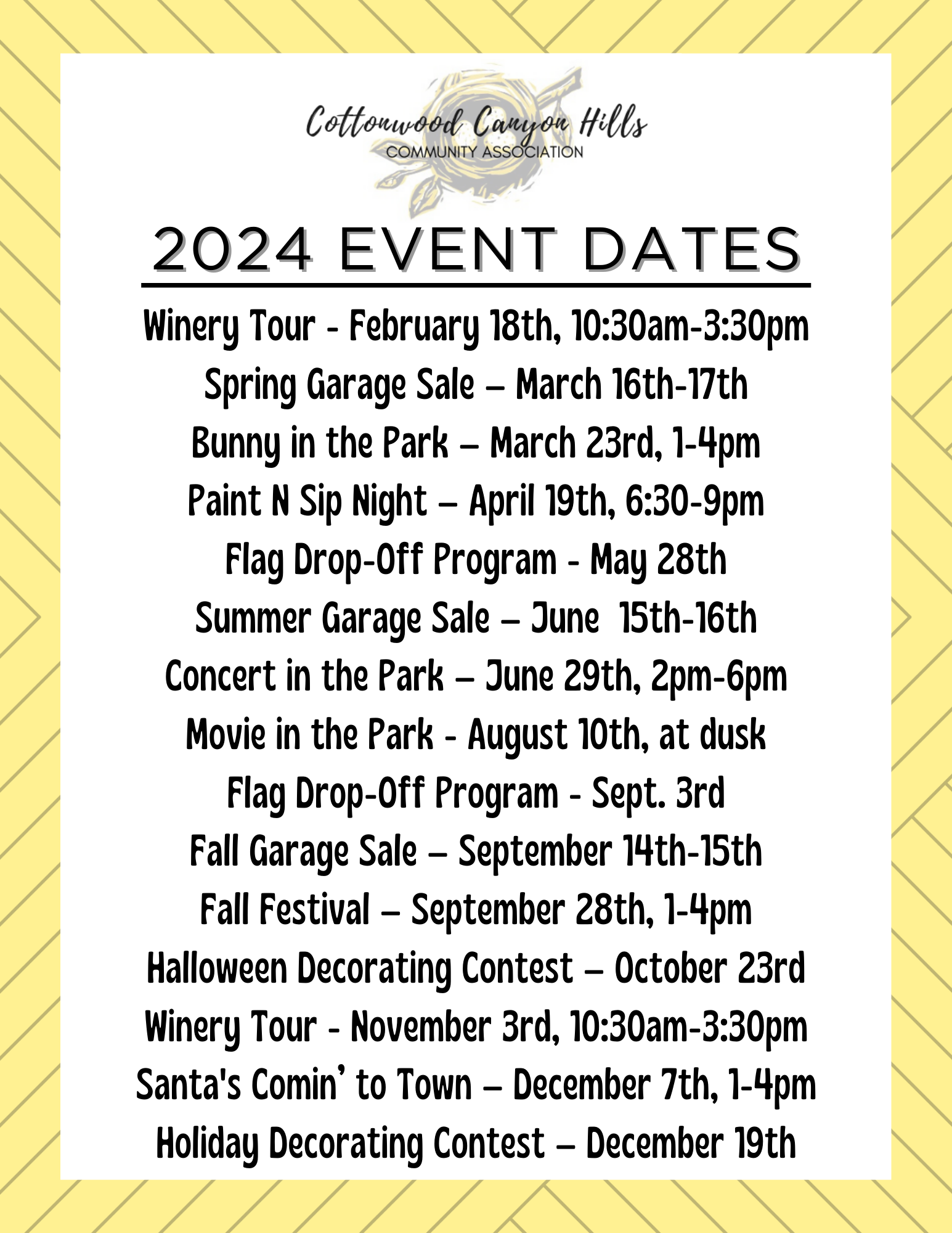 Cottonwood Canyon Hills
COMMUNITY ASSOCIATION

2024 EVENT DATES

Winery Tour - February 18th, 10:30am-3:30pm
Spring Garage Sale – March 16th-17th
Bunny in the Park – March 23rd, 1-4pm
Paint N Sip Night – April 19th, 6:30-9pm
Flag Drop-Off Program - May 28th
Summer Garage Sale – June 15th-16th
Concert in the Park – June 29th, 2pm-6pm
Movie in the Park - August 10th, at dusk
Flag Drop-Off Program - Sept. 3rd
Fall Garage Sale – September 14th-15th
Fall Festival – September 28th, 1-4pm
Halloween Decorating Contest – October 23rd
Winery Tour - November 3rd, 10:30am-3:30pm
Santa's Comin' to Town – December 7th, 1-4pm
Holiday Decorating Contest – December 19th